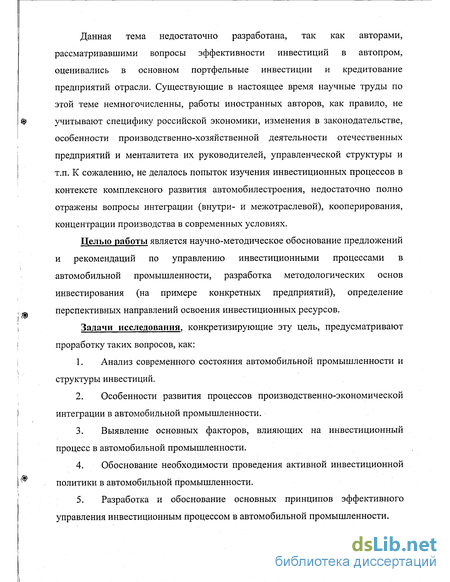 Данная тема недостаточно разработана, так как авторами, рассматривавшими вопросы эффективности инвестиций в автопром, оценивались в основном портфельные инвестиции и кредитование предприятий отрасли. Существующие в настоящее время научные труды по этой теме немногочисленны, работы иностранных авторов, как правило, не учитывают специфику российской экономики, изменения в законодательстве, особенности производственно-хозяйственной деятельности отечественных предприятий и менталитета их руководителей, управленческой структуры и т.п. К сожалению, не делалось попыток изучения инвестиционных процессов в контексте комплексного развития автомобилестроения, недостаточно полно отражены вопросы интеграции (внутри- и межотраслевой), кооперирования, концентрации производства в современных условиях.

Целью работы является научно-методическое обоснование предложений и рекомендаций по управлению инвестиционными процессами в автомобильной промышленности, разработка методологических основ инвестирования (на примере конкретных предприятий), определение перспективных направлений освоения инвестиционных ресурсов.

Задачи исследования, конкретизирующие эту цель, предусматривают проработку таких вопросов, как:

1. Анализ современного состояния автомобильной промышленности и структуры инвестиций.

2. Особенности развития процессов производственно-экономической интеграции в автомобильной промышленности.

3. Выявление основных факторов, влияющих на инвестиционный процесс в автомобильной промышленности.

4. Обоснование необходимости проведения активной инвестиционной политики в автомобильной промышленности.

5. Разработка и обоснование основных принципов эффективного управления инвестиционным процессом в автомобильной промышленности.

dsLib.net
библиотека диссертаций